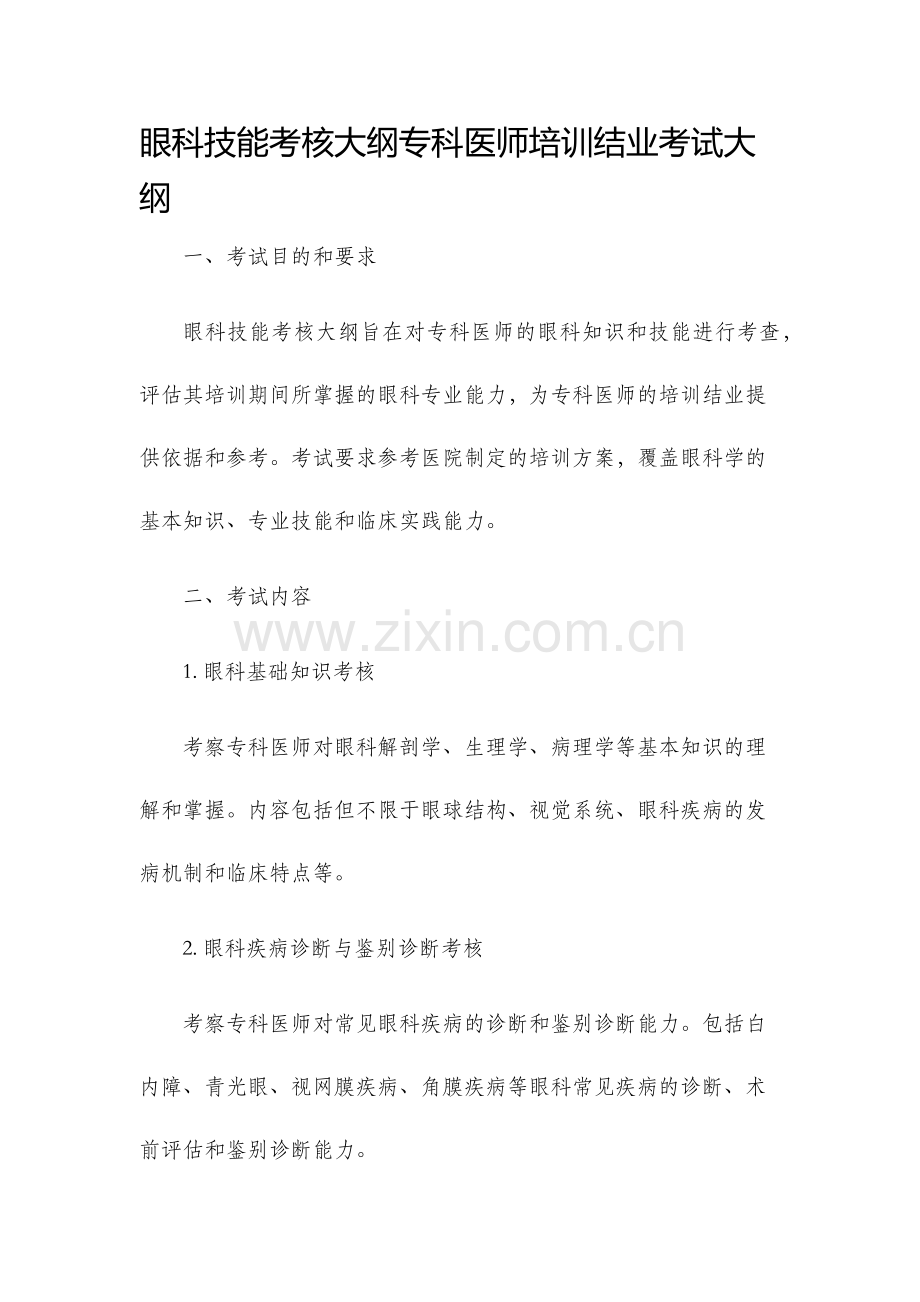 眼科技能考核大纲专科医师培训结业考试大纲

一、考试目的和要求

眼科技能考核大纲旨在对专科医师的眼科知识和技能进行考查，评估其培训期间所掌握的眼科专业能力，为专科医师的培训结业提供依据和参考。考试要求参考医院制定的培训方案，覆盖眼科学的基本知识、专业技能和临床实践能力。

二、考试内容

www.zixin.com.cn

1. 眼科基础知识考核

考察专科医师对眼科解剖学、生理学、病理学等基本知识的理解和掌握。内容包括但不限于眼球结构、视觉系统、眼科疾病的发病机制和临床特点等。

2. 眼科疾病诊断与鉴别诊断考核

考察专科医师对常见眼科疾病的诊断和鉴别诊断能力。包括白内障、青光眼、视网膜疾病、角膜疾病等眼科常见疾病的诊断、术前评估和鉴别诊断能力。